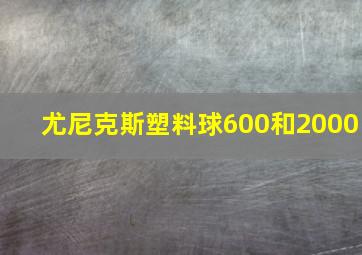 尤尼克斯塑料球600和2000